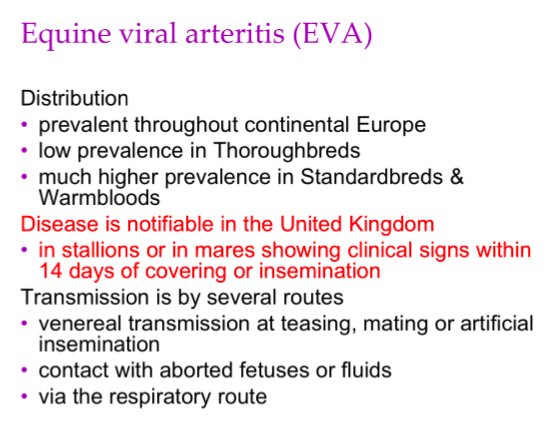 Equine viral arteritis (EVA)

Distribution
• prevalent throughout continental Europe
• low prevalence in Thoroughbreds
• much higher prevalence in Standardbreds & Warmbloods

Disease is notifiable in the United Kingdom
• in stallions or in mares showing clinical signs within 14 days of covering or insemination

Transmission is by several routes
• venereal transmission at teasing, mating or artificial insemination
• contact with aborted fetuses or fluids
• via the respiratory route